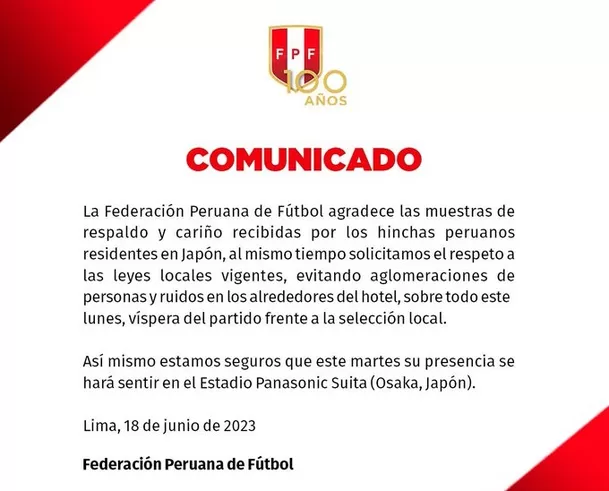 FPF
100
AÑOS

COMUNICADO

La Federación Peruana de Fútbol agradece las muestras de respaldo y cariño recibidas por los hinchas peruanos residentes en Japón, al mismo tiempo solicitamos el respeto a las leyes locales vigentes, evitando aglomeraciones de personas y ruidos en los alrededores del hotel, sobre todo este lunes, víspera del partido frente a la selección local.

Así mismo estamos seguros que este martes su presencia se hará sentir en el Estadio Panasonic Suita (Osaka, Japón).

Lima, 18 de junio de 2023

Federación Peruana de Fútbol